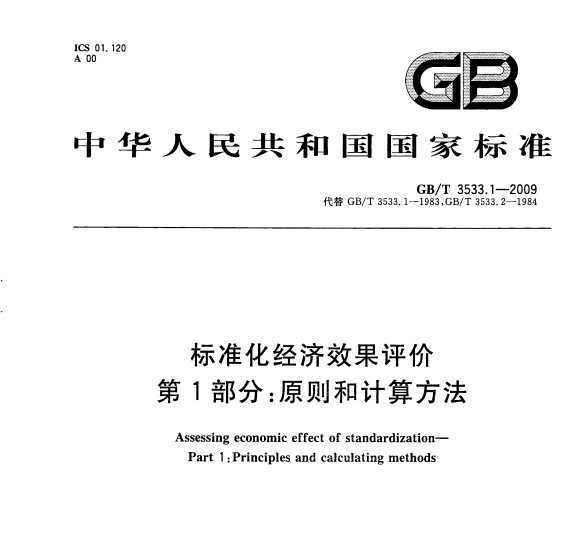 ICS 01.120
A 00

GB

中华人民共和国国家标准

GB/T 3533.1—2009
代替 GB/T 3533.1—1983,GB/T 3533.2—1984

标准化经济效果评价
第1部分:原则和计算方法

Assessing economic effect of standardization—
Part 1:Principles and calculating methods